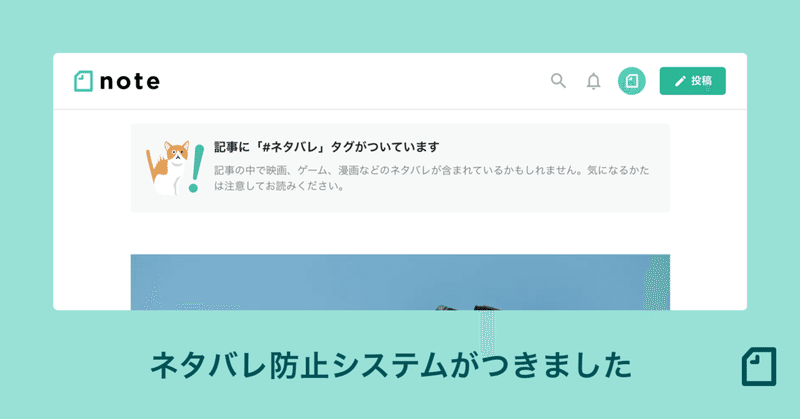 note

投稿

記事に「#ネタバレ」タグがついています

記事の中で映画、ゲーム、漫画などのネタバレが含まれているかもしれません。気になるかたは注意してお読みください。

ネタバレ防止システムがつきました